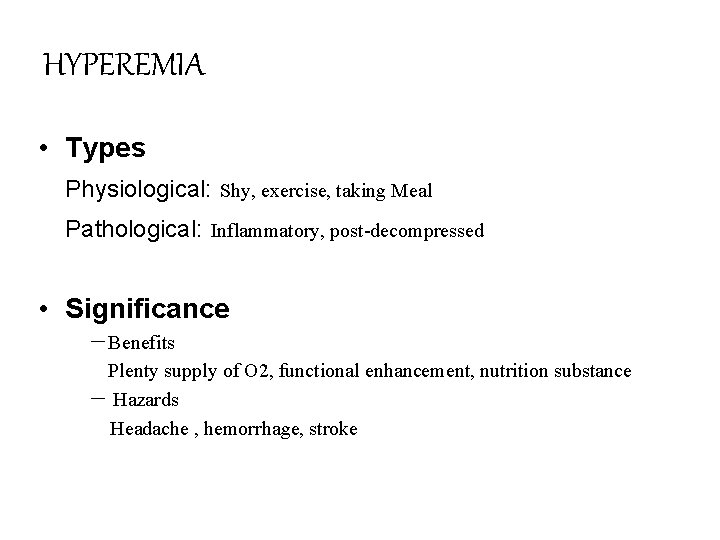 HYPEREMIA

• Types

Physiological: Shy, exercise, taking Meal

Pathological: Inflammatory, post-decompressed

• Significance

– Benefits

Plenty supply of O2, functional enhancement, nutrition substance

– Hazards

Headache , hemorrhage, stroke